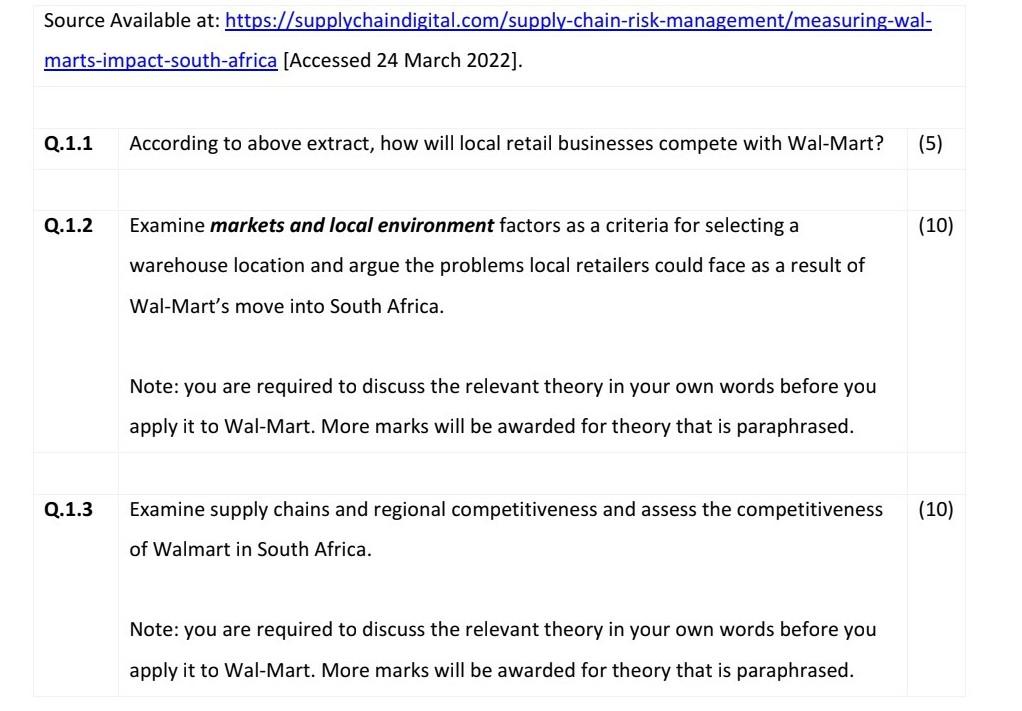 Source Available at: https://supplychaindigital.com/supply-chain-risk-management/measuring-wal-marts-impact-south-africa [Accessed 24 March 2022].

Q.1.1 According to above extract, how will local retail businesses compete with Wal-Mart? (5)

Q.1.2 Examine markets and local environment factors as a criteria for selecting a warehouse location and argue the problems local retailers could face as a result of Wal-Mart's move into South Africa. (10)

Note: you are required to discuss the relevant theory in your own words before you apply it to Wal-Mart. More marks will be awarded for theory that is paraphrased.

Q.1.3 Examine supply chains and regional competitiveness and assess the competitiveness of Walmart in South Africa. (10)

Note: you are required to discuss the relevant theory in your own words before you apply it to Wal-Mart. More marks will be awarded for theory that is paraphrased.